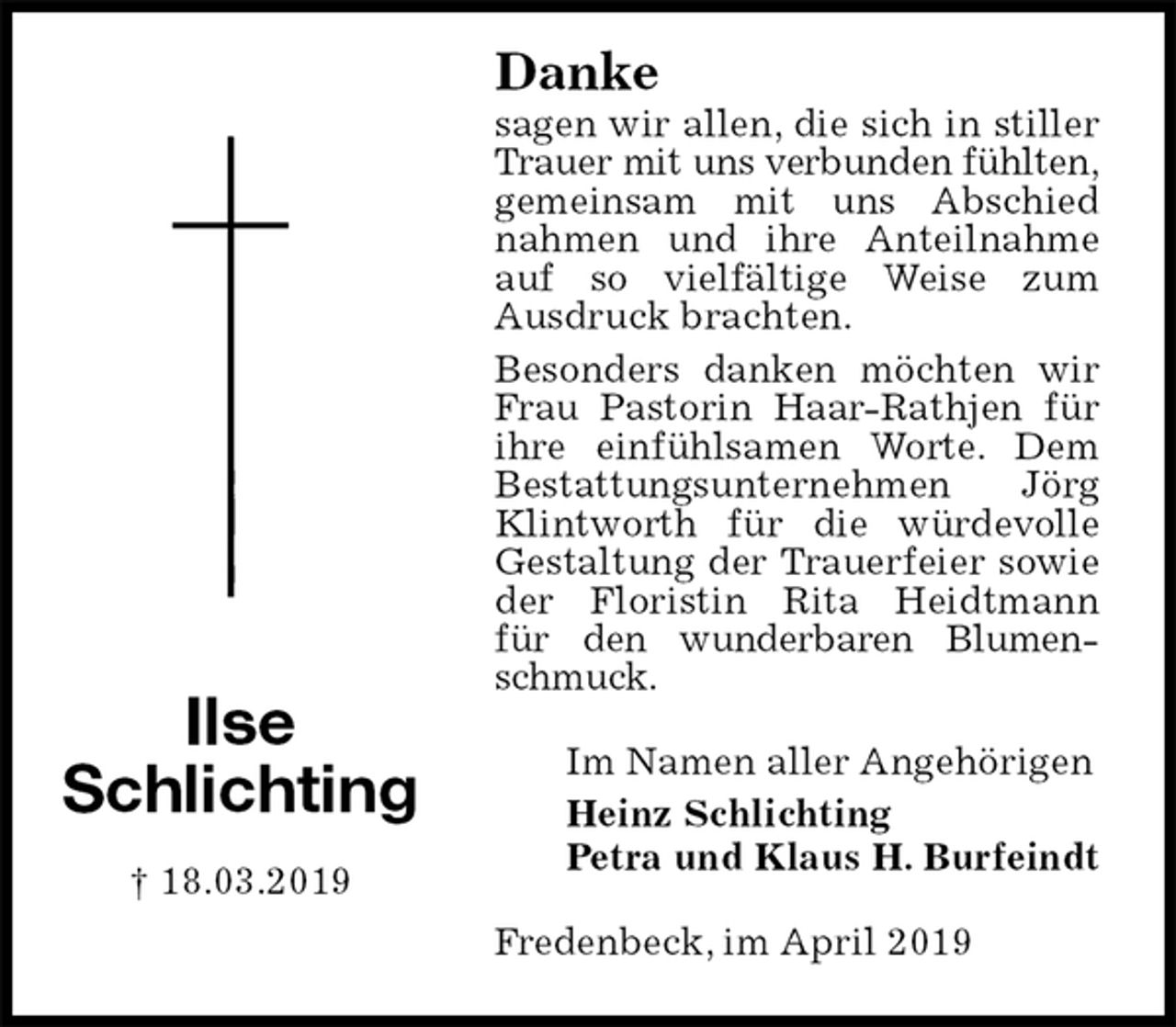 Ilse Schlichting

† 18.03.2019

Danke

sagen wir allen, die sich in stiller Trauer mit uns verbunden fühlten, gemeinsam mit uns Abschied nahmen und ihre Anteilnahme auf so vielfältige Weise zum Ausdruck brachten.

Besonders danken möchten wir Frau Pastorin Haar-Rathjen für ihre einfühlsamen Worte. Dem Bestattungsunternehmen Jörg Klintworth für die würdevolle Gestaltung der Trauerfeier sowie der Floristin Rita Heidtmann für den wunderbaren Blumenschmuck.

Im Namen aller Angehörigen
Heinz Schlichting
Petra und Klaus H. Burfeindt

Fredenbeck, im April 2019